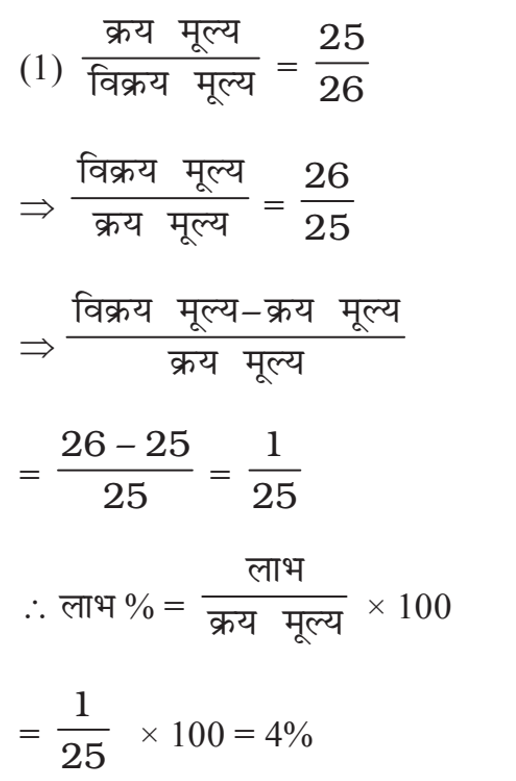 (1) $\frac{\text{क्रय मूल्य}}{\text{विक्रय मूल्य}} = \frac{25}{26}$

$\Rightarrow \frac{\text{विक्रय मूल्य}}{\text{क्रय मूल्य}} = \frac{26}{25}$

$\Rightarrow \frac{\text{विक्रय मूल्य} - \text{क्रय मूल्य}}{\text{क्रय मूल्य}}$

$= \frac{26 - 25}{25} = \frac{1}{25}$

$\therefore$ लाभ % $= \frac{\text{लाभ}}{\text{क्रय मूल्य}} \times 100$

$= \frac{1}{25} \times 100 = 4\%$